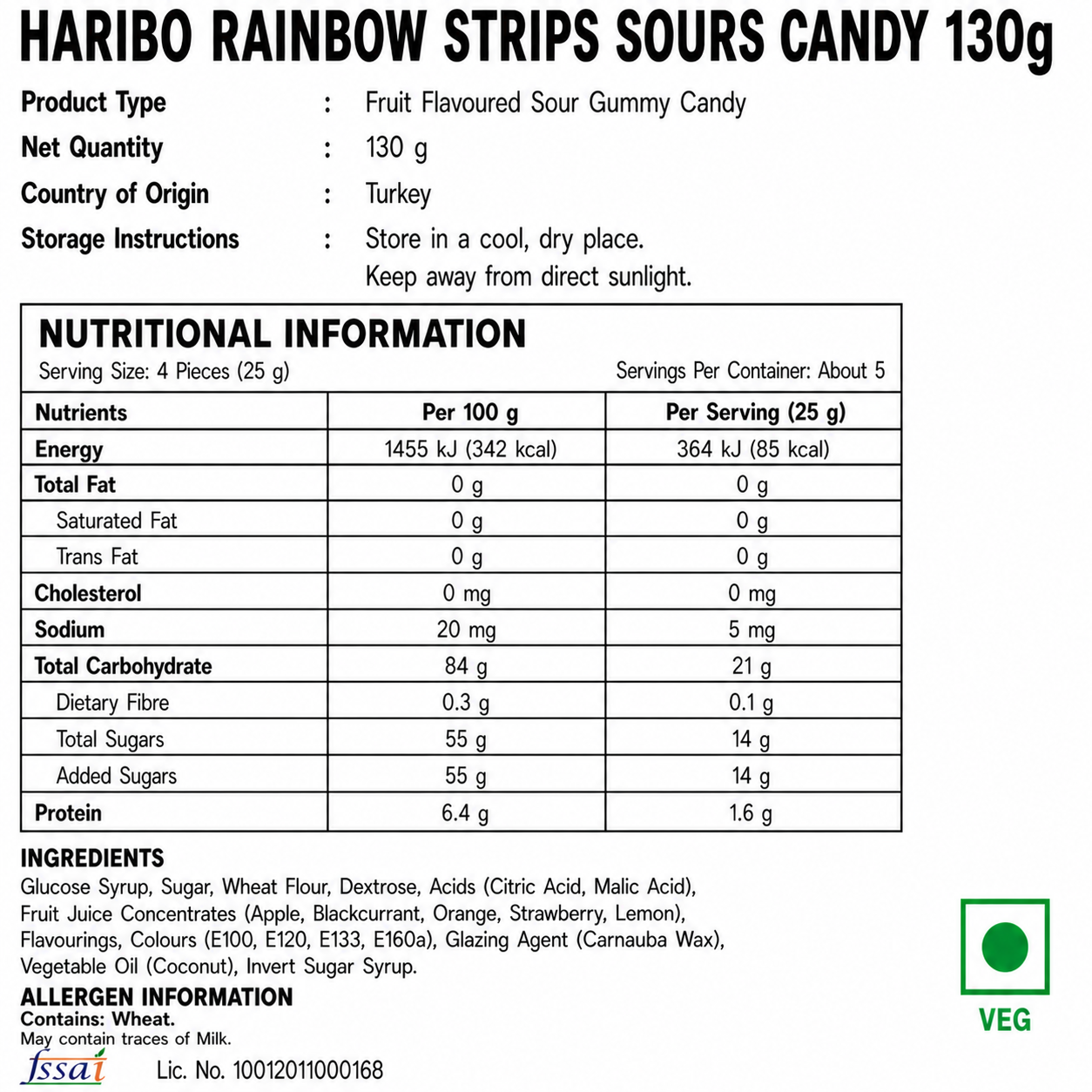 HARIBO RAINBOW STRIPS SOURS CANDY 130g

Product Type : Fruit Flavoured Sour Gummy Candy
Net Quantity : 130 g
Country of Origin : Turkey
Storage Instructions : Store in a cool, dry place. Keep away from direct sunlight.

NUTRITIONAL INFORMATION
Serving Size: 4 Pieces (25 g)
Servings Per Container: About 5

| Nutrients | Per 100 g | Per Serving (25 g) |
|---|---|---|
| Energy | 1455 kJ (342 kcal) | 364 kJ (85 kcal) |
| Total Fat | 0 g | 0 g |
| Saturated Fat | 0 g | 0 g |
| Trans Fat | 0 g | 0 g |
| Cholesterol | 0 mg | 0 mg |
| Sodium | 20 mg | 5 mg |
| Total Carbohydrate | 84 g | 21 g |
| Dietary Fibre | 0.3 g | 0.1 g |
| Total Sugars | 55 g | 14 g |
| Added Sugars | 55 g | 14 g |
| Protein | 6.4 g | 1.6 g |

INGREDIENTS
Glucose Syrup, Sugar, Wheat Flour, Dextrose, Acids (Citric Acid, Malic Acid), Fruit Juice Concentrates (Apple, Blackcurrant, Orange, Strawberry, Lemon), Flavourings, Colours (E100, E120, E133, E160a), Glazing Agent (Carnauba Wax), Vegetable Oil (Coconut), Invert Sugar Syrup.

ALLERGEN INFORMATION
Contains: Wheat.
May contain traces of Milk.

fssai Lic. No. 10012011000168

VEG